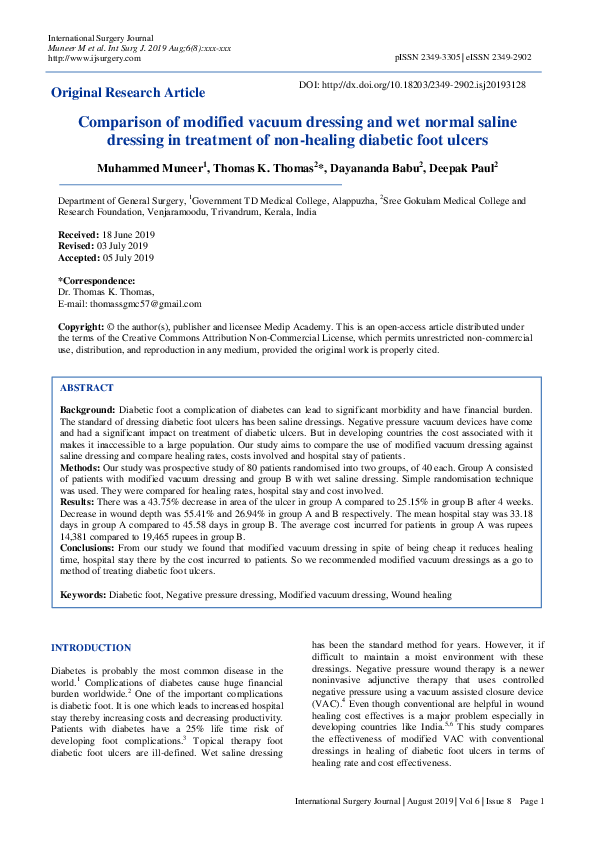 International Surgery Journal
Muneer M et al. Int Surg J. 2019 Aug;6(8):xxx-xxx
http://www.ijsurgery.com

pISSN 2349-3305 | eISSN 2349-2902

Original Research Article

DOI: http://dx.doi.org/10.18203/2349-2902.isj20193128

Comparison of modified vacuum dressing and wet normal saline dressing in treatment of non-healing diabetic foot ulcers

Muhammed Muneer$^1$, Thomas K. Thomas$^2$*, Dayananda Babu$^2$, Deepak Paul$^2$

Department of General Surgery, $^1$Government TD Medical College, Alappuzha, $^2$Sree Gokulam Medical College and Research Foundation, Venjaramoodu, Trivandrum, Kerala, India

Received: 18 June 2019
Revised: 03 July 2019
Accepted: 05 July 2019

*Correspondence:
Dr. Thomas K. Thomas,
E-mail: thomassgmc57@gmail.com

Copyright: © the author(s), publisher and licensee Medip Academy. This is an open-access article distributed under the terms of the Creative Commons Attribution Non-Commercial License, which permits unrestricted non-commercial use, distribution, and reproduction in any medium, provided the original work is properly cited.

ABSTRACT

Background: Diabetic foot a complication of diabetes can lead to significant morbidity and have financial burden. The standard of dressing diabetic foot ulcers has been saline dressings. Negative pressure vacuum devices have come and had a significant impact on treatment of diabetic ulcers. But in developing countries the cost associated with it makes it inaccessible to a large population. Our study aims to compare the use of modified vacuum dressing against saline dressing and compare healing rates, costs involved and hospital stay of patients.
Methods: Our study was prospective study of 80 patients randomised into two groups, of 40 each. Group A consisted of patients with modified vacuum dressing and group B with wet saline dressing. Simple randomisation technique was used. They were compared for healing rates, hospital stay and cost involved.
Results: There was a 43.75% decrease in area of the ulcer in group A compared to 25.15% in group B after 4 weeks. Decrease in wound depth was 55.41% and 26.94% in group A and B respectively. The mean hospital stay was 33.18 days in group A compared to 45.58 days in group B. The average cost incurred for patients in group A was rupees 14,381 compared to 19,465 rupees in group B.
Conclusions: From our study we found that modified vacuum dressing in spite of being cheap it reduces healing time, hospital stay there by the cost incurred to patients. So we recommended modified vacuum dressings as a go to method of treating diabetic foot ulcers.

Keywords: Diabetic foot, Negative pressure dressing, Modified vacuum dressing, Wound healing

INTRODUCTION

Diabetes is probably the most common disease in the world.$^1$ Complications of diabetes cause huge financial burden worldwide.$^2$ One of the important complications is diabetic foot. It is one which leads to increased hospital stay thereby increasing costs and decreasing productivity. Patients with diabetes have a 25% life time risk of developing foot complications.$^3$ Topical therapy foot diabetic foot ulcers are ill-defined. Wet saline dressing has been the standard method for years. However, it if difficult to maintain a moist environment with these dressings. Negative pressure wound therapy is a newer noninvasive adjunctive therapy that uses controlled negative pressure using a vacuum assisted closure device (VAC).$^4$ Even though conventional are helpful in wound healing cost effectives is a major problem especially in developing countries like India.$^{5,6}$ This study compares the effectiveness of modified VAC with conventional dressings in healing of diabetic foot ulcers in terms of healing rate and cost effectiveness.

International Surgery Journal | August 2019 | Vol 6 | Issue 8 Page 1